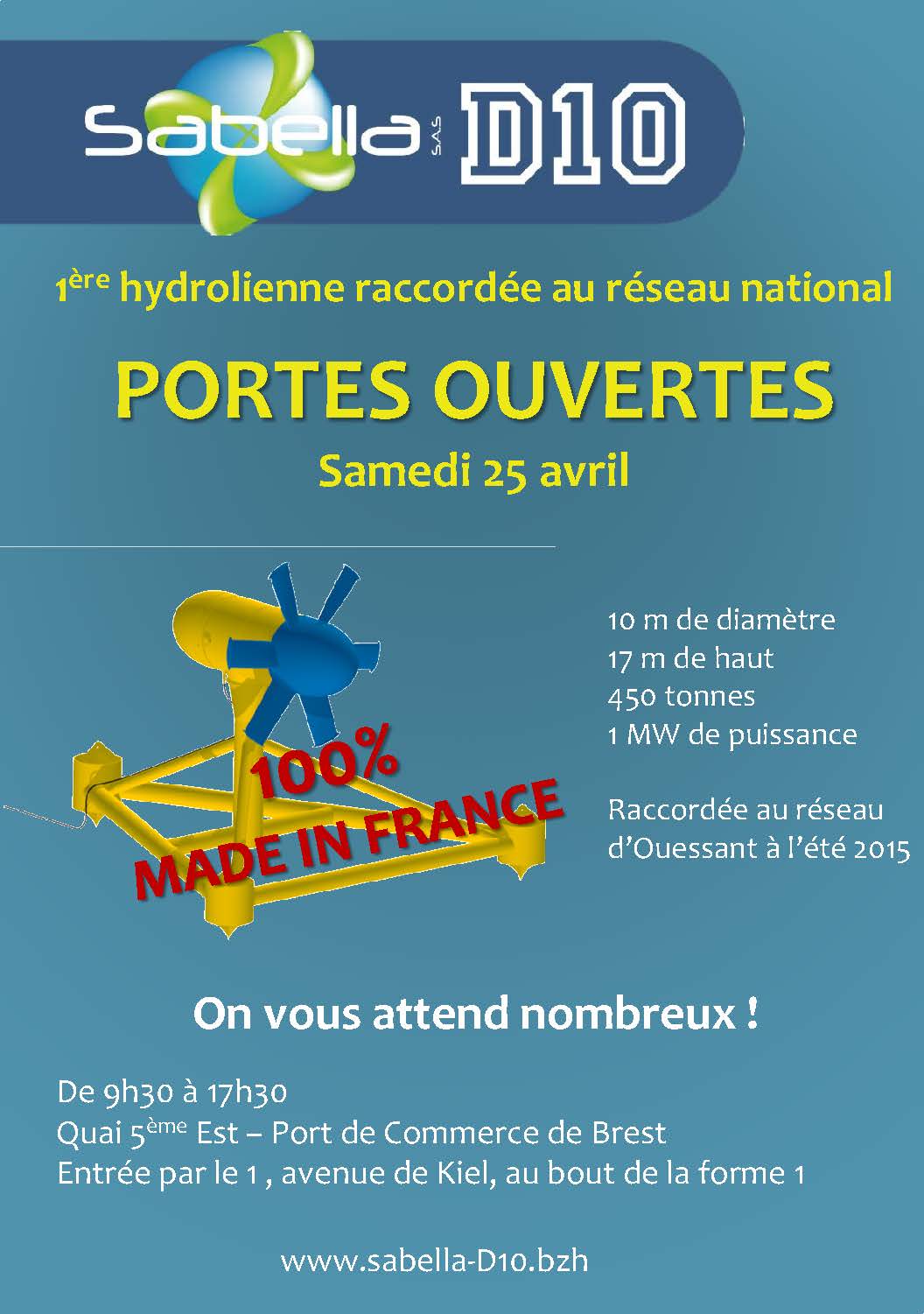 Sabella S.A.S D10

1ère hydrolienne raccordée au réseau national

PORTES OUVERTES

Samedi 25 avril

100%
MADE IN FRANCE

10 m de diamètre
17 m de haut
450 tonnes
1 MW de puissance

Raccordée au réseau d'Ouessant à l'été 2015

On vous attend nombreux !

De 9h30 à 17h30
Quai 5ème Est – Port de Commerce de Brest
Entrée par le 1 , avenue de Kiel, au bout de la forme 1

www.sabella-D10.bzh